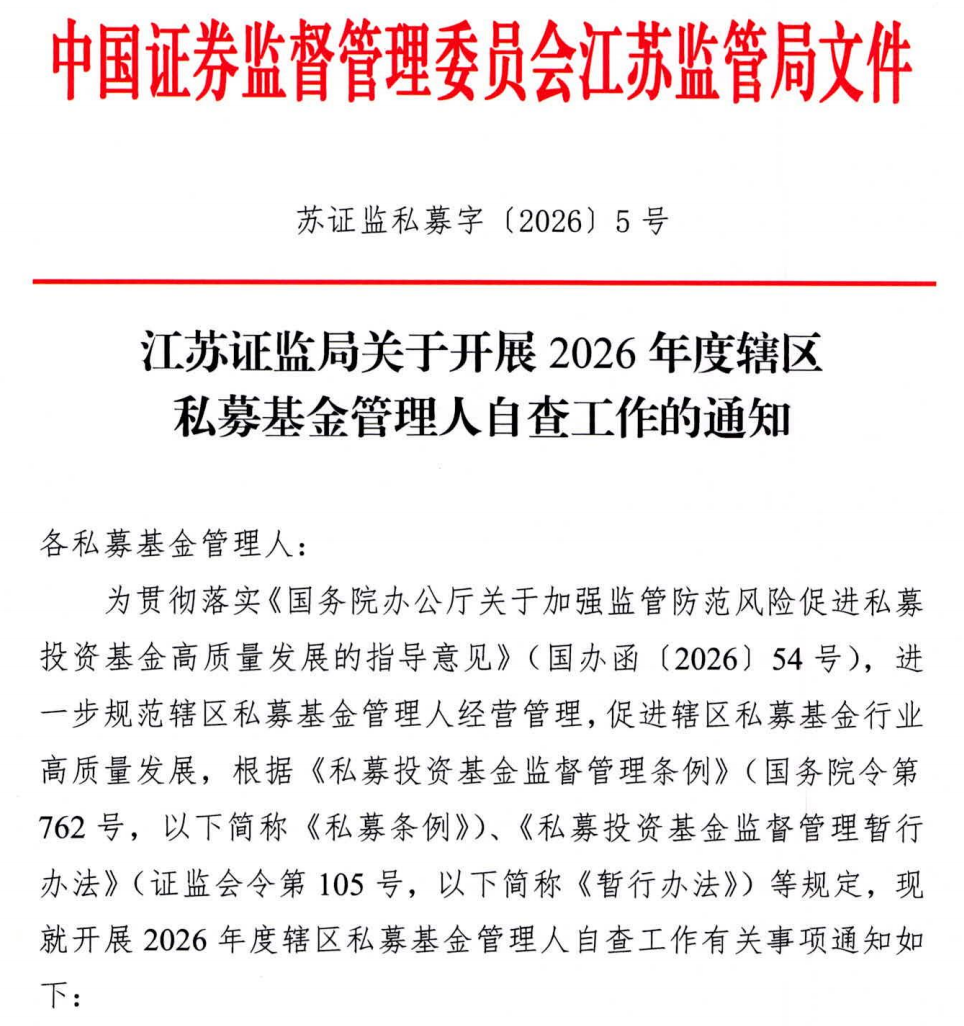 中国证券监督管理委员会江苏监管局文件

苏证监私募字〔2026〕5号

江苏证监局关于开展2026年度辖区私募基金管理人自查工作的通知

各私募基金管理人：

为贯彻落实《国务院办公厅关于加强监管防范风险促进私募投资基金高质量发展的指导意见》（国办函〔2026〕54号），进一步规范辖区私募基金管理人经营管理，促进辖区私募基金行业高质量发展，根据《私募投资基金监督管理条例》（国务院令第762号，以下简称《私募条例》）、《私募投资基金监督管理暂行办法》（证监会令第105号，以下简称《暂行办法》）等规定，现就开展2026年度辖区私募基金管理人自查工作有关事项通知如下：